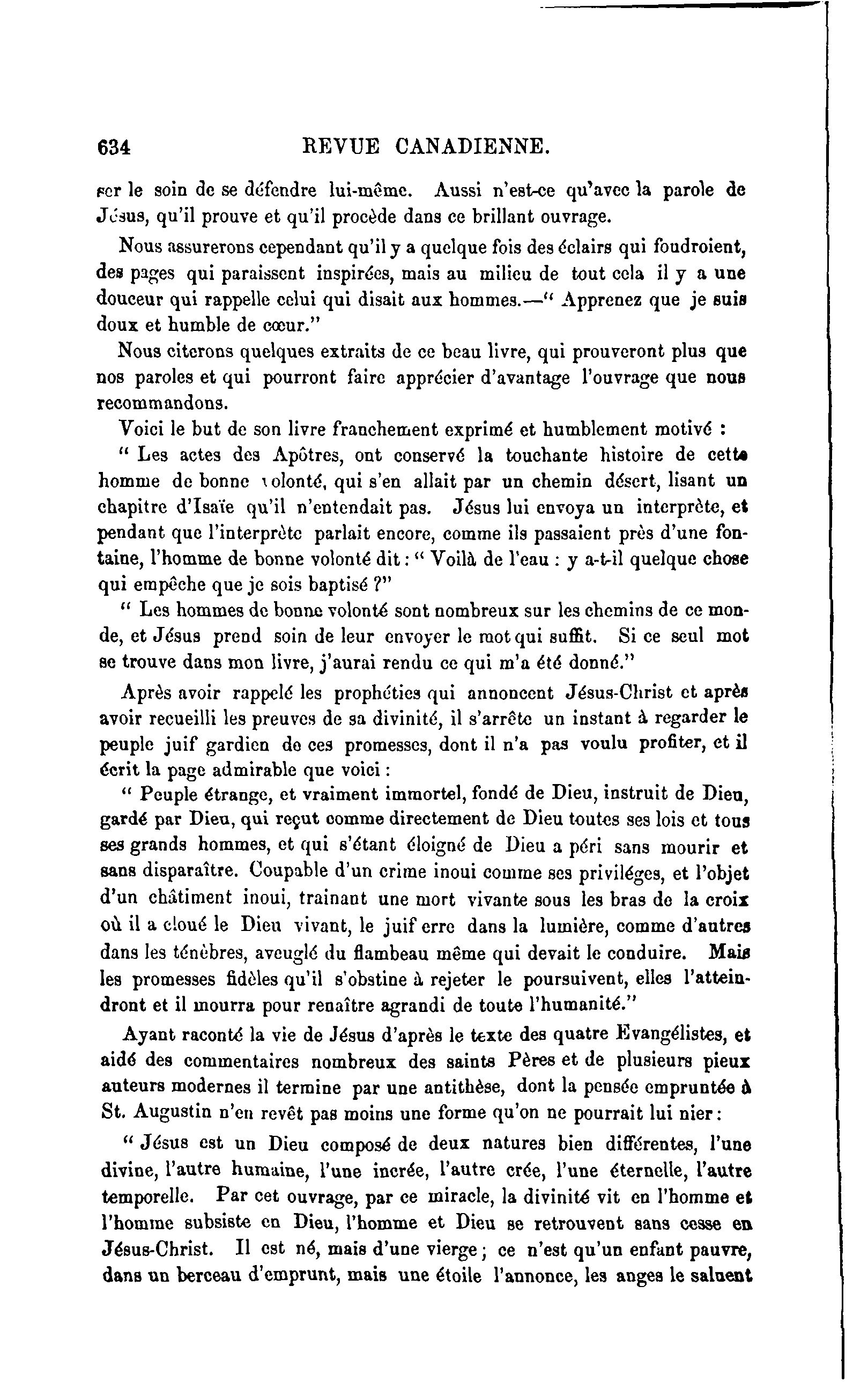 634 REVUE CANADIENNE.

ser le soin de se défendre lui-même. Aussi n'est-ce qu'avec la parole de Jésus, qu'il prouve et qu'il procède dans ce brillant ouvrage.

Nous assurerons cependant qu'il y a quelque fois des éclairs qui foudroient, des pages qui paraissent inspirées, mais au milieu de tout cela il y a une douceur qui rappelle celui qui disait aux hommes.—" Apprenez que je suis doux et humble de cœur."

Nous citerons quelques extraits de ce beau livre, qui prouveront plus que nos paroles et qui pourront faire apprécier d'avantage l'ouvrage que nous recommandons.

Voici le but de son livre franchement exprimé et humblement motivé :

" Les actes des Apôtres, ont conservé la touchante histoire de cette homme de bonne volonté, qui s'en allait par un chemin désert, lisant un chapitre d'Isaïe qu'il n'entendait pas. Jésus lui envoya un interprète, et pendant que l'interprète parlait encore, comme ils passaient près d'une fontaine, l'homme de bonne volonté dit : " Voilà de l'eau : y a-t-il quelque chose qui empêche que je sois baptisé ?"

" Les hommes de bonne volonté sont nombreux sur les chemins de ce monde, et Jésus prend soin de leur envoyer le mot qui suffit. Si ce seul mot se trouve dans mon livre, j'aurai rendu ce qui m'a été donné."

Après avoir rappelé les prophéties qui annoncent Jésus-Christ et après avoir recueilli les preuves de sa divinité, il s'arrête un instant à regarder le peuple juif gardien de ces promesses, dont il n'a pas voulu profiter, et il écrit la page admirable que voici :

" Peuple étrange, et vraiment immortel, fondé de Dieu, instruit de Dieu, gardé par Dieu, qui reçut comme directement de Dieu toutes ses lois et tous ses grands hommes, et qui s'étant éloigné de Dieu a péri sans mourir et sans disparaître. Coupable d'un crime inoui comme ses priviléges, et l'objet d'un châtiment inoui, trainant une mort vivante sous les bras de la croix où il a cloué le Dieu vivant, le juif erre dans la lumière, comme d'autres dans les ténèbres, aveuglé du flambeau même qui devait le conduire. Mais les promesses fidèles qu'il s'obstine à rejeter le poursuivent, elles l'atteindront et il mourra pour renaître agrandi de toute l'humanité."

Ayant raconté la vie de Jésus d'après le texte des quatre Evangélistes, et aidé des commentaires nombreux des saints Pères et de plusieurs pieux auteurs modernes il termine par une antithèse, dont la pensée empruntée à St. Augustin n'en revêt pas moins une forme qu'on ne pourrait lui nier :

" Jésus est un Dieu composé de deux natures bien différentes, l'une divine, l'autre humaine, l'une incrée, l'autre crée, l'une éternelle, l'autre temporelle. Par cet ouvrage, par ce miracle, la divinité vit en l'homme et l'homme subsiste en Dieu, l'homme et Dieu se retrouvent sans cesse en Jésus-Christ. Il est né, mais d'une vierge ; ce n'est qu'un enfant pauvre, dans un berceau d'emprunt, mais une étoile l'annonce, les anges le saluent